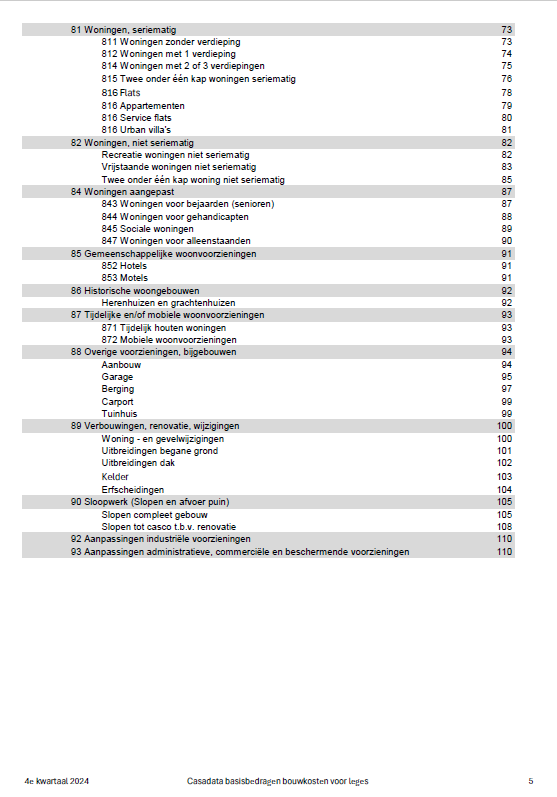 | | |
|---|---|
| 81 Woningen, seriematig | 73 |
| 811 Woningen zonder verdieping | 73 |
| 812 Woningen met 1 verdieping | 74 |
| 814 Woningen met 2 of 3 verdiepingen | 75 |
| 815 Twee onder één kap woningen seriematig | 76 |
| 816 Flats | 78 |
| 816 Appartementen | 79 |
| 816 Service flats | 80 |
| 816 Urban villa's | 81 |
| 82 Woningen, niet seriematig | 82 |
| Recreatie woningen niet seriematig | 82 |
| Vrijstaande woningen niet seriematig | 83 |
| Twee onder één kap woning niet seriematig | 85 |
| 84 Woningen aangepast | 87 |
| 843 Woningen voor bejaarden (senioren) | 87 |
| 844 Woningen voor gehandicapten | 88 |
| 845 Sociale woningen | 89 |
| 847 Woningen voor alleenstaanden | 90 |
| 85 Gemeenschappelijke woonvoorzieningen | 91 |
| 852 Hotels | 91 |
| 853 Motels | 91 |
| 86 Historische woongebouwen | 92 |
| Herenhuizen en grachtenhuizen | 92 |
| 87 Tijdelijke en/of mobiele woonvoorzieningen | 93 |
| 871 Tijdelijk houten woningen | 93 |
| 872 Mobiele woonvoorzieningen | 93 |
| 88 Overige voorzieningen, bijgebouwen | 94 |
| Aanbouw | 94 |
| Garage | 95 |
| Berging | 97 |
| Carport | 99 |
| Tuinhuis | 99 |
| 89 Verbouwingen, renovatie, wijzigingen | 100 |
| Woning - en gevelwijzigingen | 100 |
| Uitbreidingen begane grond | 101 |
| Uitbreidingen dak | 102 |
| Kelder | 103 |
| Erfscheidingen | 104 |
| 90 Sloopwerk (Slopen en afvoer puin) | 105 |
| Slopen compleet gebouw | 105 |
| Slopen tot casco t.b.v. renovatie | 108 |
| 92 Aanpassingen industriële voorzieningen | 110 |
| 93 Aanpassingen administratieve, commerciële en beschermende voorzieningen | 110 |

4e kwartaal 2024 Casadata basisbedragen bouwkosten voor leges 5